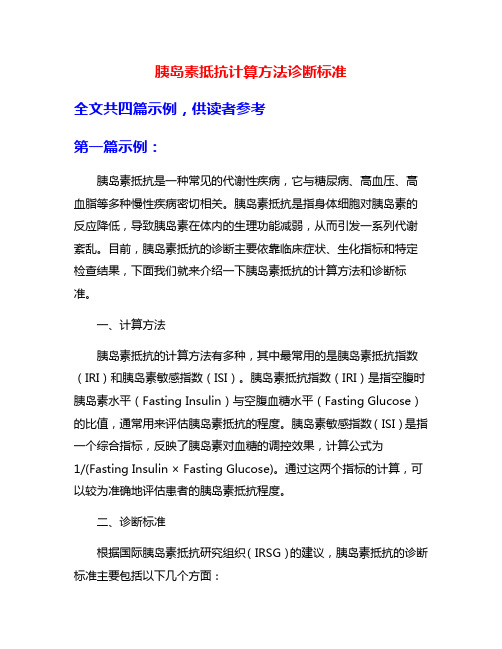 胰岛素抵抗计算方法诊断标准

全文共四篇示例，供读者参考

第一篇示例：

胰岛素抵抗是一种常见的代谢性疾病，它与糖尿病、高血压、高血脂等多种慢性疾病密切相关。胰岛素抵抗是指身体细胞对胰岛素的反应降低，导致胰岛素在体内的生理功能减弱，从而引发一系列代谢紊乱。目前，胰岛素抵抗的诊断主要依靠临床症状、生化指标和特定检查结果，下面我们就来介绍一下胰岛素抵抗的计算方法和诊断标准。

一、计算方法

胰岛素抵抗的计算方法有多种，其中最常用的是胰岛素抵抗指数（IRI）和胰岛素敏感指数（ISI）。胰岛素抵抗指数（IRI）是指空腹时胰岛素水平（Fasting Insulin）与空腹血糖水平（Fasting Glucose）的比值，通常用来评估胰岛素抵抗的程度。胰岛素敏感指数（ISI）是指一个综合指标，反映了胰岛素对血糖的调控效果，计算公式为1/(Fasting Insulin × Fasting Glucose)。通过这两个指标的计算，可以较为准确地评估患者的胰岛素抵抗程度。

二、诊断标准

根据国际胰岛素抵抗研究组织（IRSG）的建议，胰岛素抵抗的诊断标准主要包括以下几个方面：